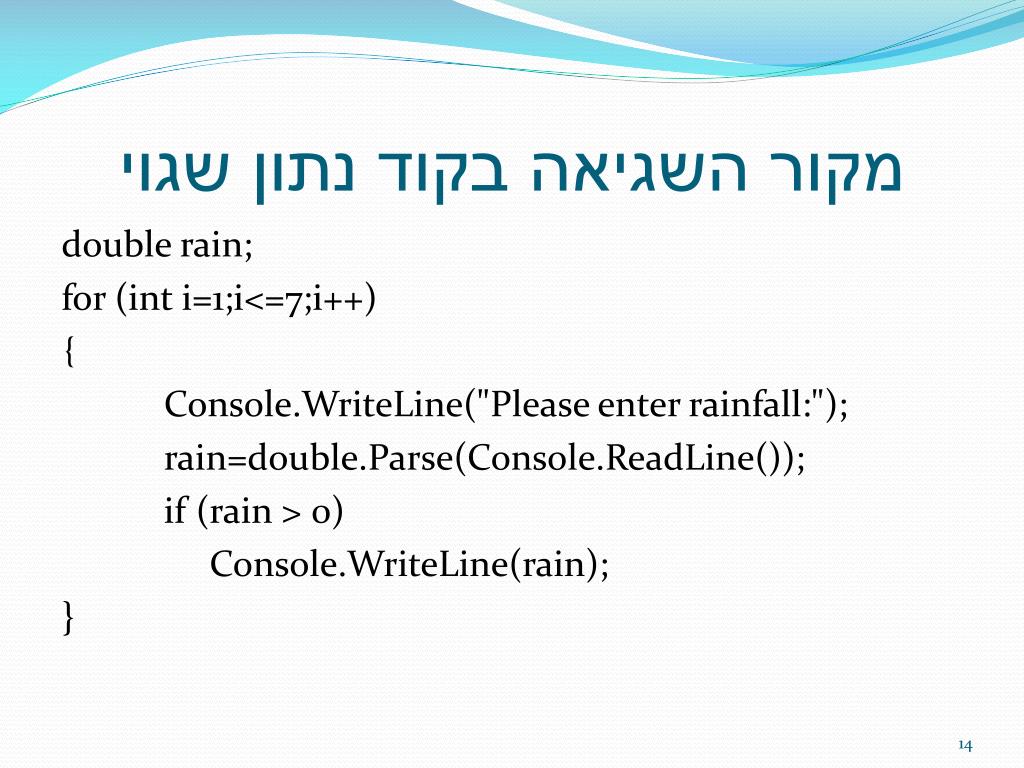 מקור השגיאה בקוד נתון שגוי

double rain;
for (int i=1;i<=7;i++)
{
Console.WriteLine("Please enter rainfall:");
rain=double.Parse(Console.ReadLine());
if (rain > 0)
Console.WriteLine(rain);
}

14